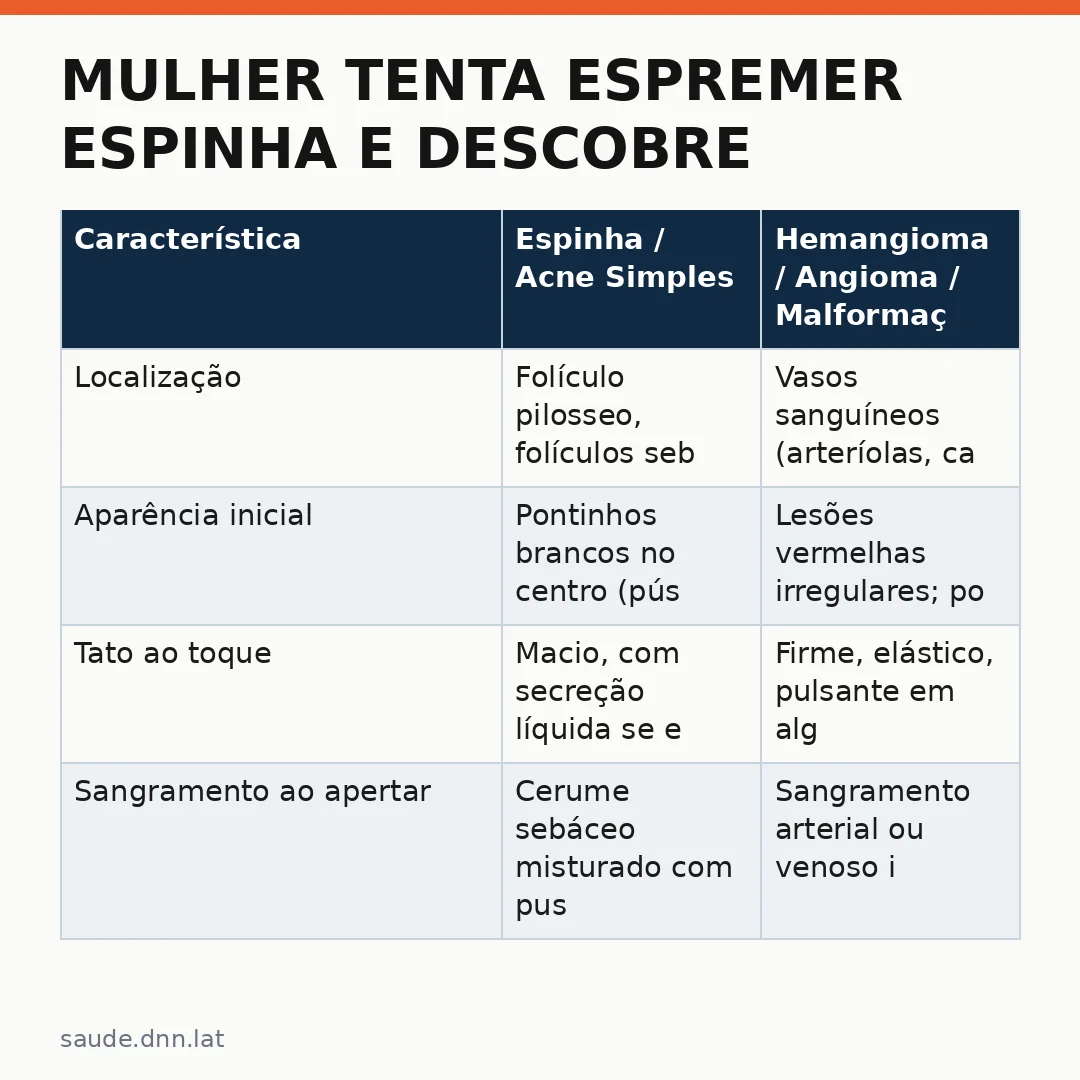 MULHER TENTA ESPREMER ESPINHA E DESCOBRE

| Característica | Espinha / Acne Simples | Hemangioma / Angioma / Malformaç |
|---|---|---|
| Localização | Folículo pilosseo, folículos seb | Vasos sanguíneos (arteríolas, ca |
| Aparência inicial | Pontinhos brancos no centro (pús | Lesões vermelhas irregulares; po |
| Tato ao toque | Macio, com secreção líquida se e | Firme, elástico, pulsante em alg |
| Sangramento ao apertar | Cerume sebáceo misturado com pus | Sangramento arterial ou venoso i |

saude.dnn.lat